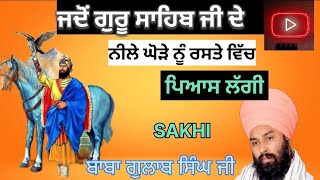 ਜਦੋਂ ਗੁਰੂ ਸਾਹਿਬ ਜੀ ਦੇ

ਨੀਲੇ ਘੋੜੇ ਨੂੰ ਰਸਤੇ ਵਿੱਚ

ਪਿਆਸ ਲੱਗੀ

SAKHI

ਬਾਬਾ ਗੁਲਾਬ ਸਿੰਘ ਜੀ